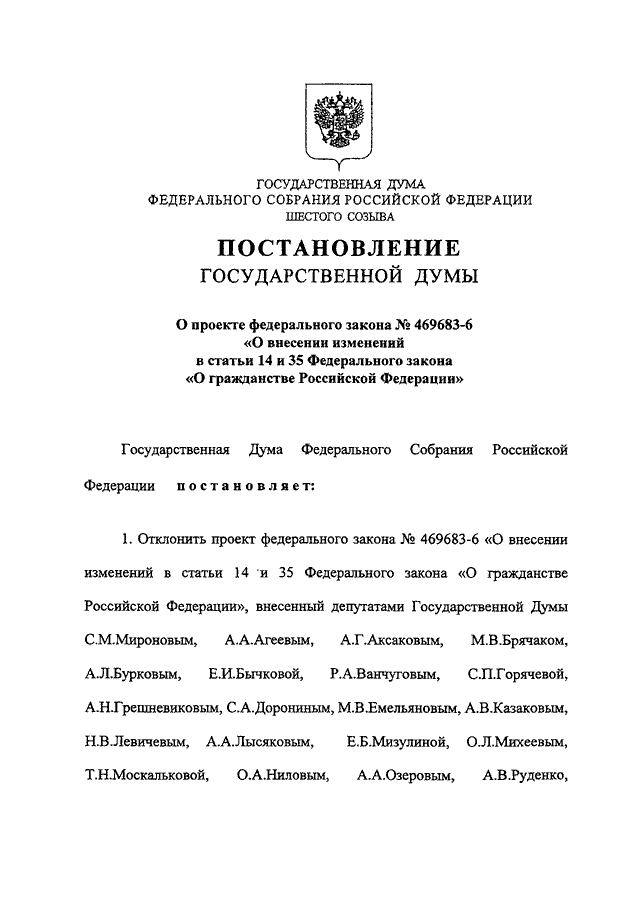 ГОСУДАРСТВЕННАЯ ДУМА
ФЕДЕРАЛЬНОГО СОБРАНИЯ РОССИЙСКОЙ ФЕДЕРАЦИИ
ШЕСТОГО СОЗЫВА

ПОСТАНОВЛЕНИЕ
ГОСУДАРСТВЕННОЙ ДУМЫ

О проекте федерального закона № 469683-6
«О внесении изменений
в статьи 14 и 35 Федерального закона
«О гражданстве Российской Федерации»

Государственная Дума Федерального Собрания Российской Федерации постановляет:

1. Отклонить проект федерального закона № 469683-6 «О внесении изменений в статьи 14 и 35 Федерального закона «О гражданстве Российской Федерации», внесенный депутатами Государственной Думы С.М.Мироновым, А.А.Агеевым, А.Г.Аксаковым, М.В.Брячаком, А.Л.Бурковым, Е.И.Бычковой, Р.А.Ванчуговым, С.П.Горячевой, А.Н.Грешневиковым, С.А.Дорониным, М.В.Емельяновым, А.В.Казаковым, Н.В.Левичевым, А.А.Лысяковым, Е.Б.Мизулиной, О.Л.Михеевым, Т.Н.Москальковой, О.А.Ниловым, А.А.Озеровым, А.В.Руденко,